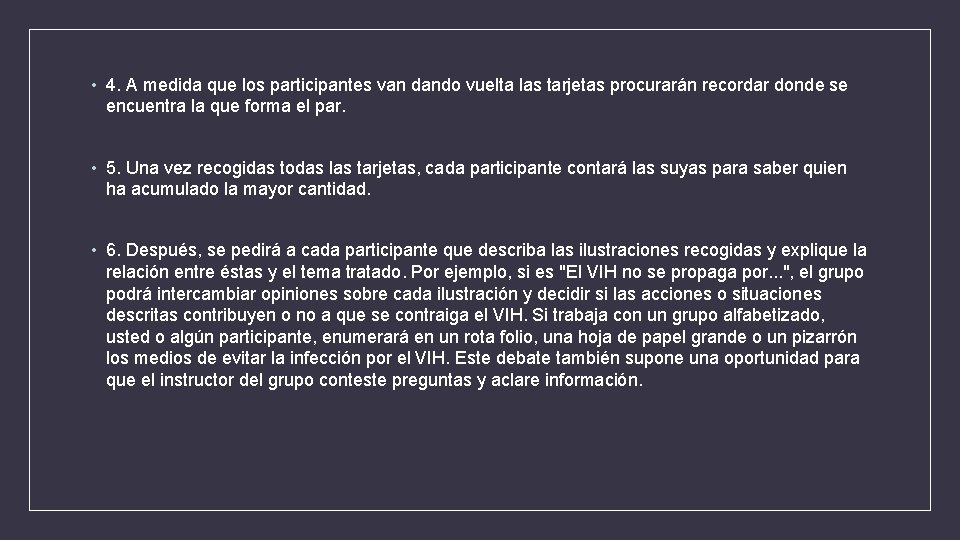 • 4. A medida que los participantes van dando vuelta las tarjetas procurarán recordar donde se encuentra la que forma el par.

• 5. Una vez recogidas todas las tarjetas, cada participante contará las suyas para saber quien ha acumulado la mayor cantidad.

• 6. Después, se pedirá a cada participante que describa las ilustraciones recogidas y explique la relación entre éstas y el tema tratado. Por ejemplo, si es "El VIH no se propaga por...", el grupo podrá intercambiar opiniones sobre cada ilustración y decidir si las acciones o situaciones descritas contribuyen o no a que se contraiga el VIH. Si trabaja con un grupo alfabetizado, usted o algún participante, enumerará en un rota folio, una hoja de papel grande o un pizarrón los medios de evitar la infección por el VIH. Este debate también supone una oportunidad para que el instructor del grupo conteste preguntas y aclare información.